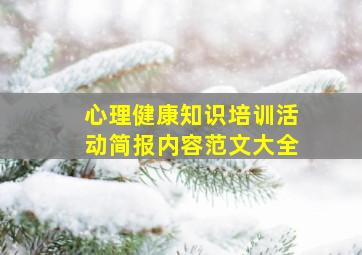 心理健康知识培训活动简报内容范文大全